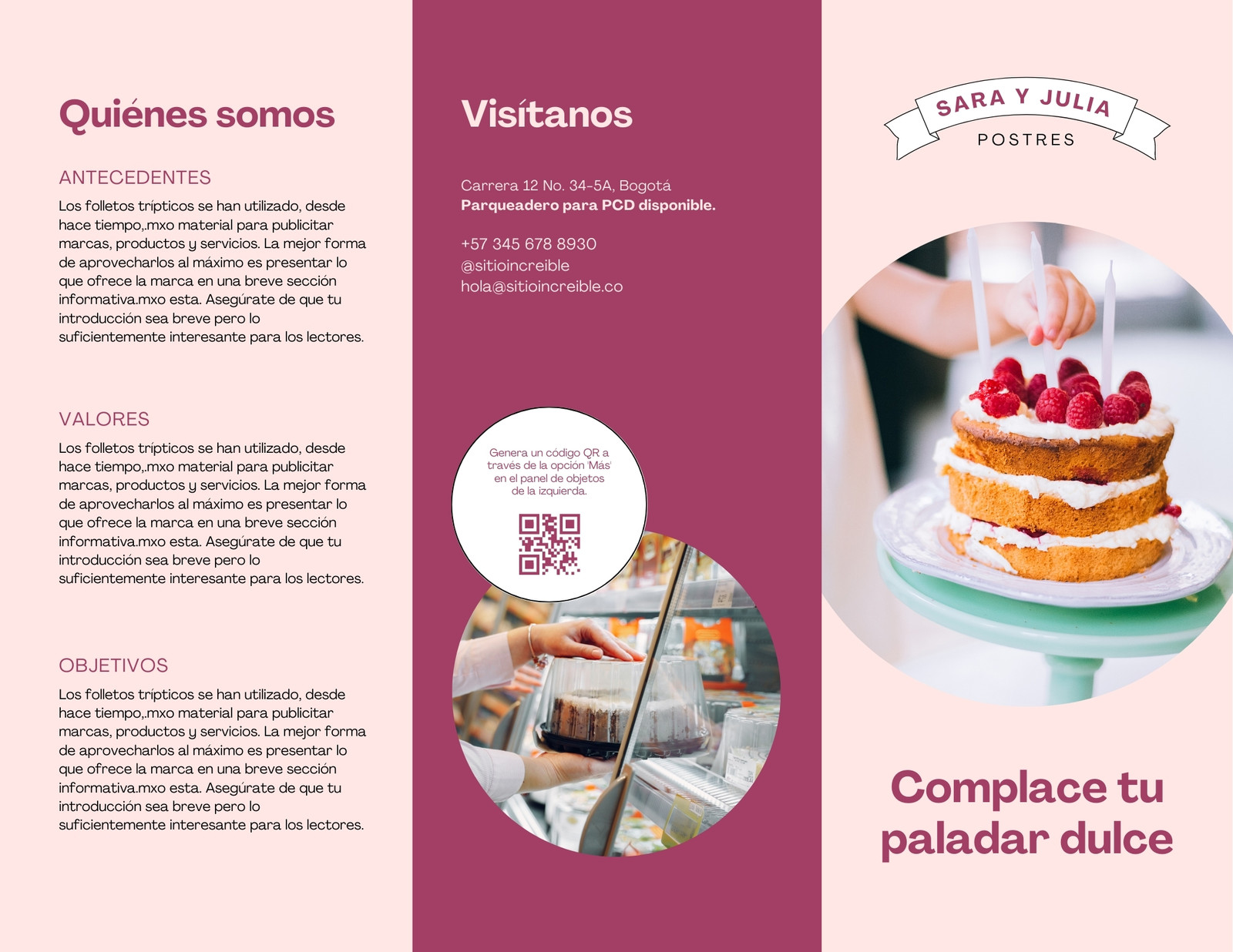 Quiénes somos

ANTECEDENTES

Los folletos trípticos se han utilizado, desde hace tiempo,.mxo material para publicitar marcas, productos y servicios. La mejor forma de aprovecharlos al máximo es presentar lo que ofrece la marca en una breve sección informativa.mxo esta. Asegúrate de que tu introducción sea breve pero lo suficientemente interesante para los lectores.

VALORES

Los folletos trípticos se han utilizado, desde hace tiempo,.mxo material para publicitar marcas, productos y servicios. La mejor forma de aprovecharlos al máximo es presentar lo que ofrece la marca en una breve sección informativa.mxo esta. Asegúrate de que tu introducción sea breve pero lo suficientemente interesante para los lectores.

OBJETIVOS

Los folletos trípticos se han utilizado, desde hace tiempo,.mxo material para publicitar marcas, productos y servicios. La mejor forma de aprovecharlos al máximo es presentar lo que ofrece la marca en una breve sección informativa.mxo esta. Asegúrate de que tu introducción sea breve pero lo suficientemente interesante para los lectores.

Visítanos

Carrera 12 No. 34-5A, Bogotá
Parqueadero para PCD disponible.

+57 345 678 8930
@sitioincreible
hola@sitioincreible.co

Genera un código QR a través de la opción 'Más' en el panel de objetos de la izquierda.

SARA Y JULIA
POSTRES

Complace tu paladar dulce